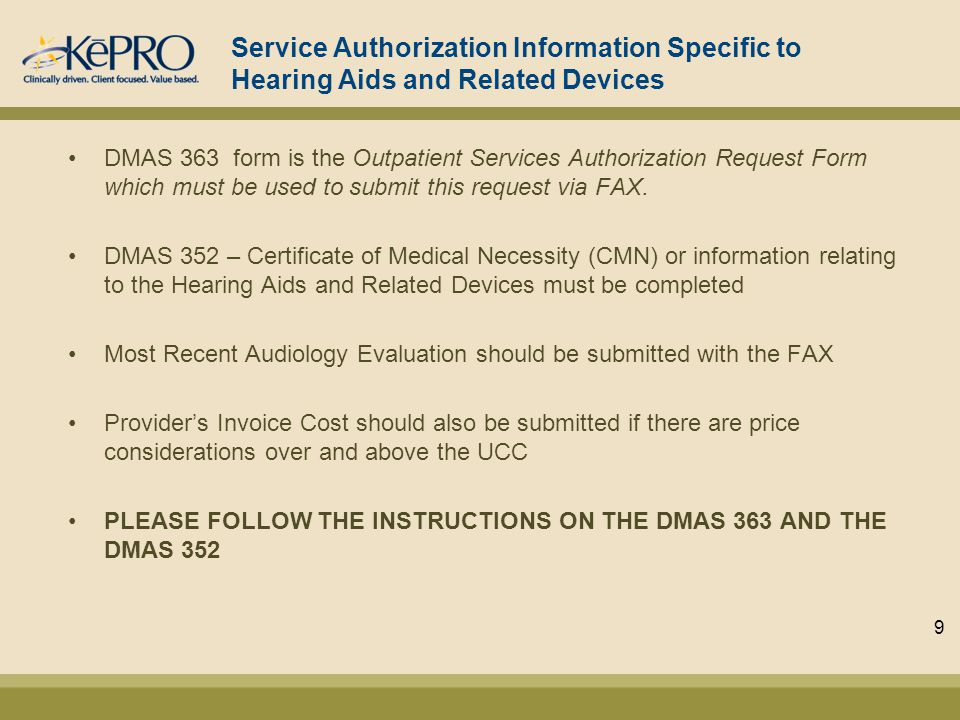 KēPRO
Clinically driven. Client focused. Value based.

Service Authorization Information Specific to Hearing Aids and Related Devices

• DMAS 363 form is the Outpatient Services Authorization Request Form which must be used to submit this request via FAX.

• DMAS 352 – Certificate of Medical Necessity (CMN) or information relating to the Hearing Aids and Related Devices must be completed

• Most Recent Audiology Evaluation should be submitted with the FAX

• Provider's Invoice Cost should also be submitted if there are price considerations over and above the UCC

• PLEASE FOLLOW THE INSTRUCTIONS ON THE DMAS 363 AND THE DMAS 352

9